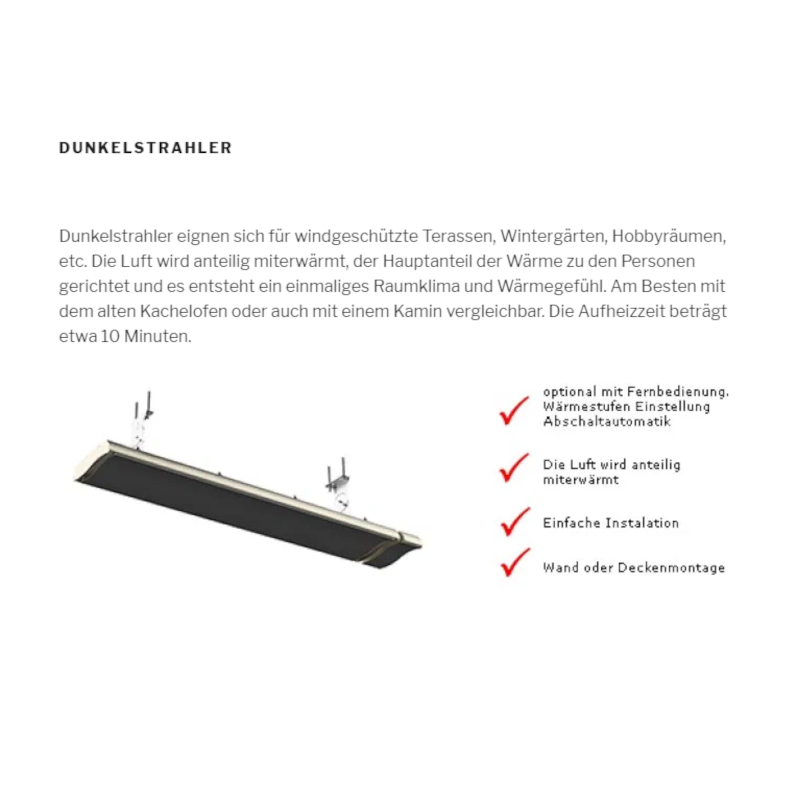 DUNKELSTRAHLER

Dunkelstrahler eignen sich für windgeschützte Terassen, Wintergärten, Hobbyräumen, etc. Die Luft wird anteilig miterwärmt, der Hauptanteil der Wärme zu den Personen gerichtet und es entsteht ein einmaliges Raumklima und Wärmegefühl. Am Besten mit dem alten Kachelofen oder auch mit einem Kamin vergleichbar. Die Aufheizzeit beträgt etwa 10 Minuten.

optional mit Fernbedienung. Wärmestufen Einstellung Abschaltautomatik

Die Luft wird anteilig miterwärmt

Einfache Instalation

Wand oder Deckenmontage